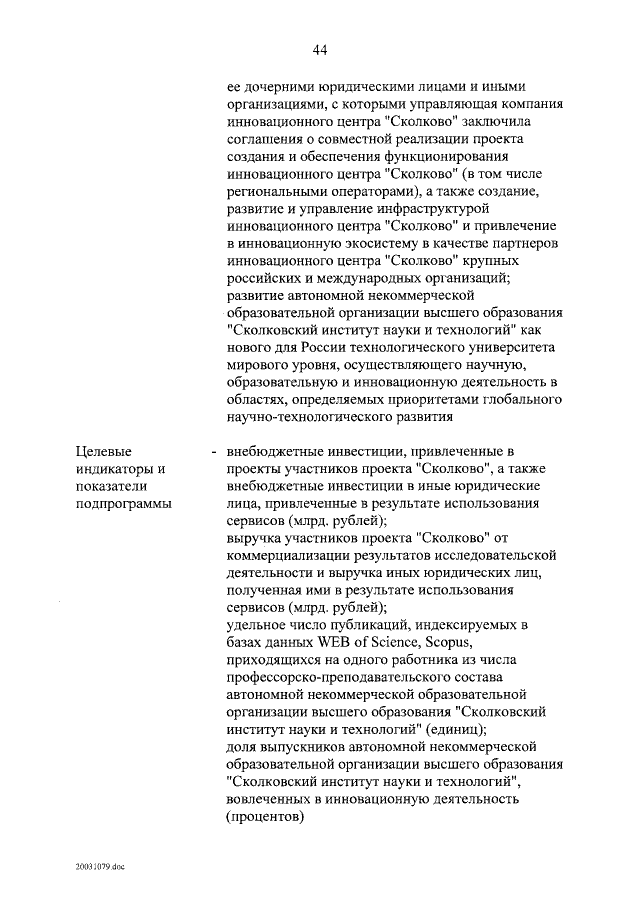 44

ее дочерними юридическими лицами и иными организациями, с которыми управляющая компания инновационного центра "Сколково" заключила соглашения о совместной реализации проекта создания и обеспечения функционирования инновационного центра "Сколково" (в том числе региональными операторами), а также создание, развитие и управление инфраструктурой инновационного центра "Сколково" и привлечение в инновационную экосистему в качестве партнеров инновационного центра "Сколково" крупных российских и международных организаций;
развитие автономной некоммерческой образовательной организации высшего образования "Сколковский институт науки и технологий" как нового для России технологического университета мирового уровня, осуществляющего научную, образовательную и инновационную деятельность в областях, определяемых приоритетами глобального научно-технологического развития

Целевые индикаторы и показатели подпрограммы

- внебюджетные инвестиции, привлеченные в проекты участников проекта "Сколково", а также внебюджетные инвестиции в иные юридические лица, привлеченные в результате использования сервисов (млрд. рублей);
выручка участников проекта "Сколково" от коммерциализации результатов исследовательской деятельности и выручка иных юридических лиц, полученная ими в результате использования сервисов (млрд. рублей);
удельное число публикаций, индексируемых в базах данных WEB of Science, Scopus, приходящихся на одного работника из числа профессорско-преподавательского состава автономной некоммерческой образовательной организации высшего образования "Сколковский институт науки и технологий" (единиц);
доля выпускников автономной некоммерческой образовательной организации высшего образования "Сколковский институт науки и технологий", вовлеченных в инновационную деятельность (процентов)

20031079.doc